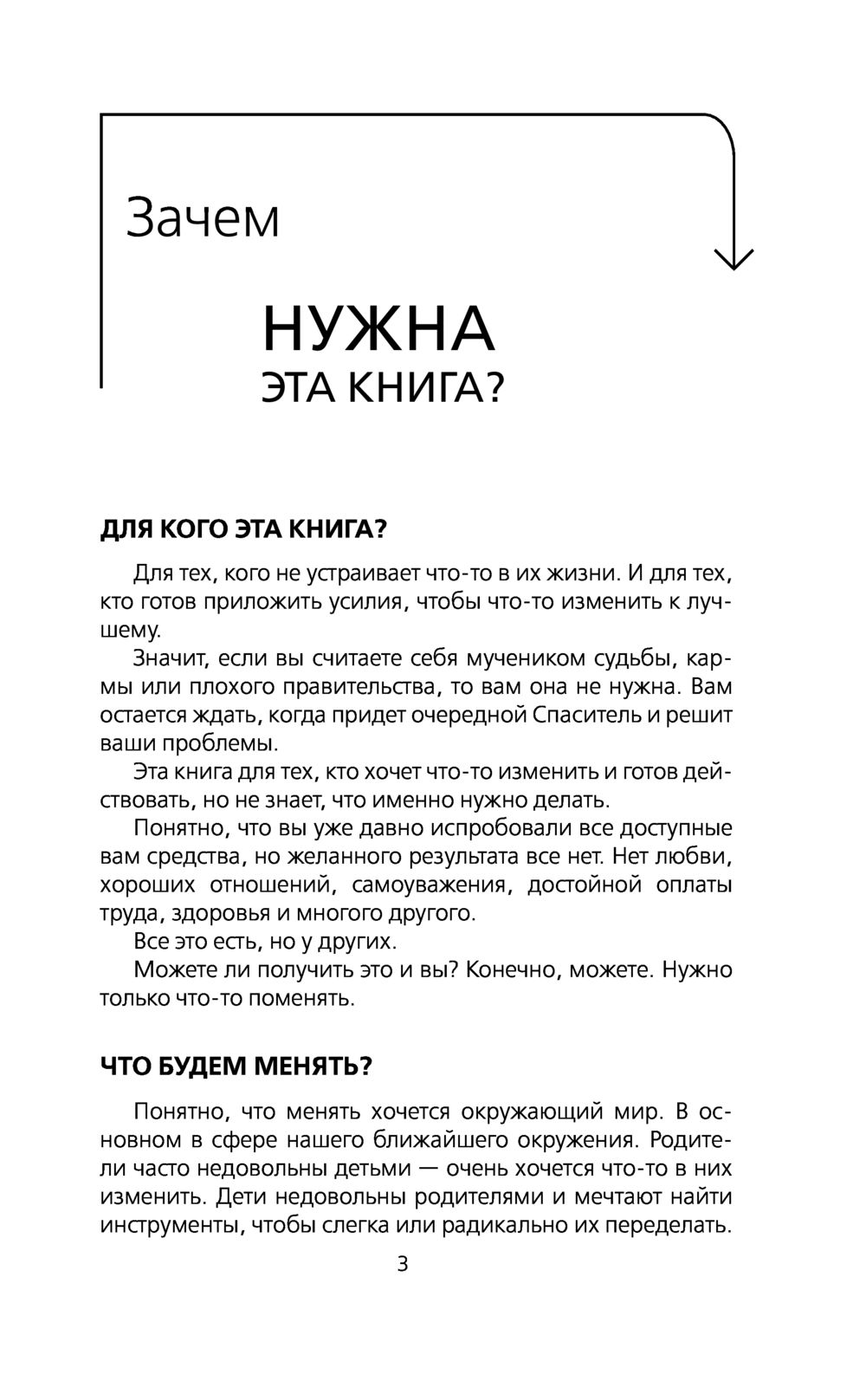 Зачем

НУЖНА
ЭТА КНИГА?

ДЛЯ КОГО ЭТА КНИГА?

Для тех, кого не устраивает что-то в их жизни. И для тех, кто готов приложить усилия, чтобы что-то изменить к лучшему.

Значит, если вы считаете себя мучеником судьбы, кармы или плохого правительства, то вам она не нужна. Вам остается ждать, когда придет очередной Спаситель и решит ваши проблемы.

Эта книга для тех, кто хочет что-то изменить и готов действовать, но не знает, что именно нужно делать.

Понятно, что вы уже давно испробовали все доступные вам средства, но желанного результата все нет. Нет любви, хороших отношений, самоуважения, достойной оплаты труда, здоровья и многого другого.

Все это есть, но у других.

Можете ли получить это и вы? Конечно, можете. Нужно только что-то поменять.

ЧТО БУДЕМ МЕНЯТЬ?

Понятно, что менять хочется окружающий мир. В основном в сфере нашего ближайшего окружения. Родители часто недовольны детьми — очень хочется что-то в них изменить. Дети недовольны родителями и мечтают найти инструменты, чтобы слегка или радикально их переделать.

3